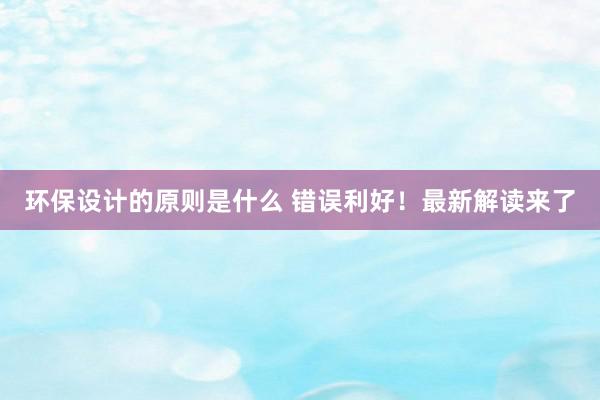 环保设计的原则是什么 错误利好！最新解读来了